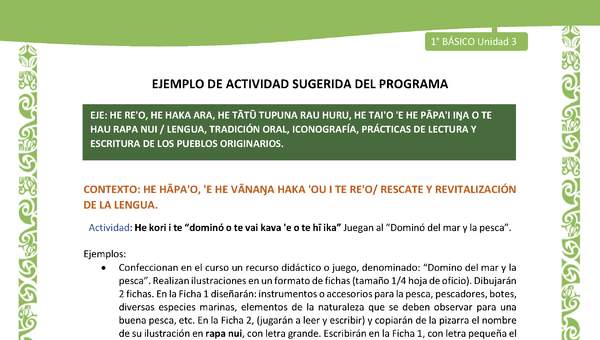 1° BÁSICO Unidad 3

EJEMPLO DE ACTIVIDAD SUGERIDA DEL PROGRAMA

EJE: HE RE'O, HE HAKA ARA, HE TĀTŪ TUPUNA RAU HURU, HE TAI'O 'E HE PĀPA'I IŊA O TE HAU RAPA NUI / LENGUA, TRADICIÓN ORAL, ICONOGRAFÍA, PRÁCTICAS DE LECTURA Y ESCRITURA DE LOS PUEBLOS ORIGINARIOS.

CONTEXTO: HE HĀPA'O, 'E HE VĀNAŊA HAKA 'OU I TE RE'O/ RESCATE Y REVITALIZACIÓN DE LA LENGUA.

Actividad: He kori i te "dominó o te vai kava 'e o te hī ika" Juegan al "Dominó del mar y la pesca".

Ejemplos:

• Confeccionan en el curso un recurso didáctico o juego, denominado: "Domino del mar y la pesca". Realizan ilustraciones en un formato de fichas (tamaño 1/4 hoja de oficio). Dibujarán 2 fichas. En la Ficha 1 diseñarán: instrumentos o accesorios para la pesca, pescadores, botes, diversas especies marinas, elementos de la naturaleza que se deben observar para una buena pesca, etc. En la Ficha 2, (jugarán a leer y escribir) y copiarán de la pizarra el nombre de su ilustración en rapa nui, con letra grande. Escribirán en la Ficha 1, con letra pequeña el